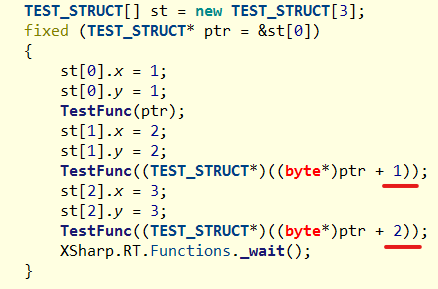 TEST_STRUCT[] st = new TEST_STRUCT[3];
fixed (TEST_STRUCT* ptr = &st[0])
{
    st[0].x = 1;
    st[0].y = 1;
    TestFunc(ptr);
    st[1].x = 2;
    st[1].y = 2;
    TestFunc((TEST_STRUCT*)((byte*)ptr + 1));
    st[2].x = 3;
    st[2].y = 3;
    TestFunc((TEST_STRUCT*)((byte*)ptr + 2));
    XSharp.RT.Functions._wait();
}